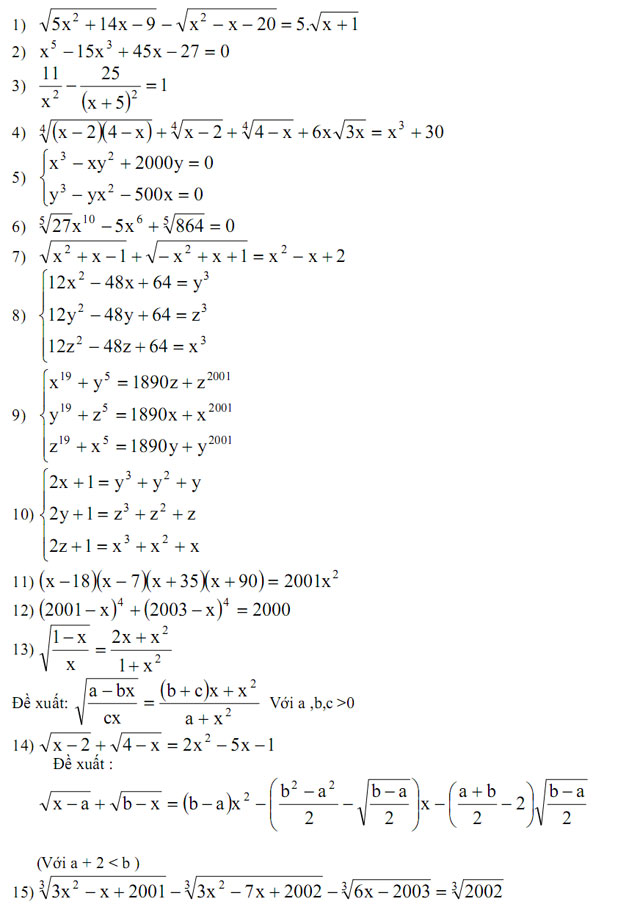 1) $\sqrt{5x^2+14x-9}-\sqrt{x^2-x-20}=5.\sqrt{x+1}$

2) $x^5-15x^3+45x-27=0$

3) $\frac{11}{x^2}-\frac{25}{(x+5)^2}=1$

4) $\sqrt[4]{(x-2)(4-x)}+\sqrt[4]{x-2}+\sqrt[4]{4-x}+6x\sqrt{3x}=x^3+30$

5) $\begin{cases}x^3-xy^2+2000y=0\\y^3-yx^2-500x=0\end{cases}$

6) $\sqrt[5]{27}x^{10}-5x^6+\sqrt[5]{864}=0$

7) $\sqrt{x^2+x-1}+\sqrt{-x^2+x+1}=x^2-x+2$

8) $\begin{cases}12x^2-48x+64=y^3\\12y^2-48y+64=z^3\\12z^2-48z+64=x^3\end{cases}$

9) $\begin{cases}x^{19}+y^5=1890z+z^{2001}\\y^{19}+z^5=1890x+x^{2001}\\z^{19}+x^5=1890y+y^{2001}\end{cases}$

10) $\begin{cases}2x+1=y^3+y^2+y\\2y+1=z^3+z^2+z\\2z+1=x^3+x^2+x\end{cases}$

11) $(x-18)(x-7)(x+35)(x+90)=2001x^2$

12) $(2001-x)^4+(2003-x)^4=2000$

13) $\sqrt{\frac{1-x}{x}}=\frac{2x+x^2}{1+x^2}$

Đề xuất: $\sqrt{\frac{a-bx}{cx}}=\frac{(b+c)x+x^2}{a+x^2}$ Với a ,b,c >0

14) $\sqrt{x-2}+\sqrt{4-x}=2x^2-5x-1$

Đề xuất :

$\sqrt{x-a}+\sqrt{b-x}=(b-a)x^2-\left(\frac{b^2-a^2}{2}-\sqrt{\frac{b-a}{2}}\right)x-\left(\frac{a+b}{2}-2\right)\sqrt{\frac{b-a}{2}}$

(Với a + 2 < b )

15) $\sqrt[3]{3x^2-x+2001}-\sqrt[3]{3x^2-7x+2002}-\sqrt[3]{6x-2003}=\sqrt[3]{2002}$